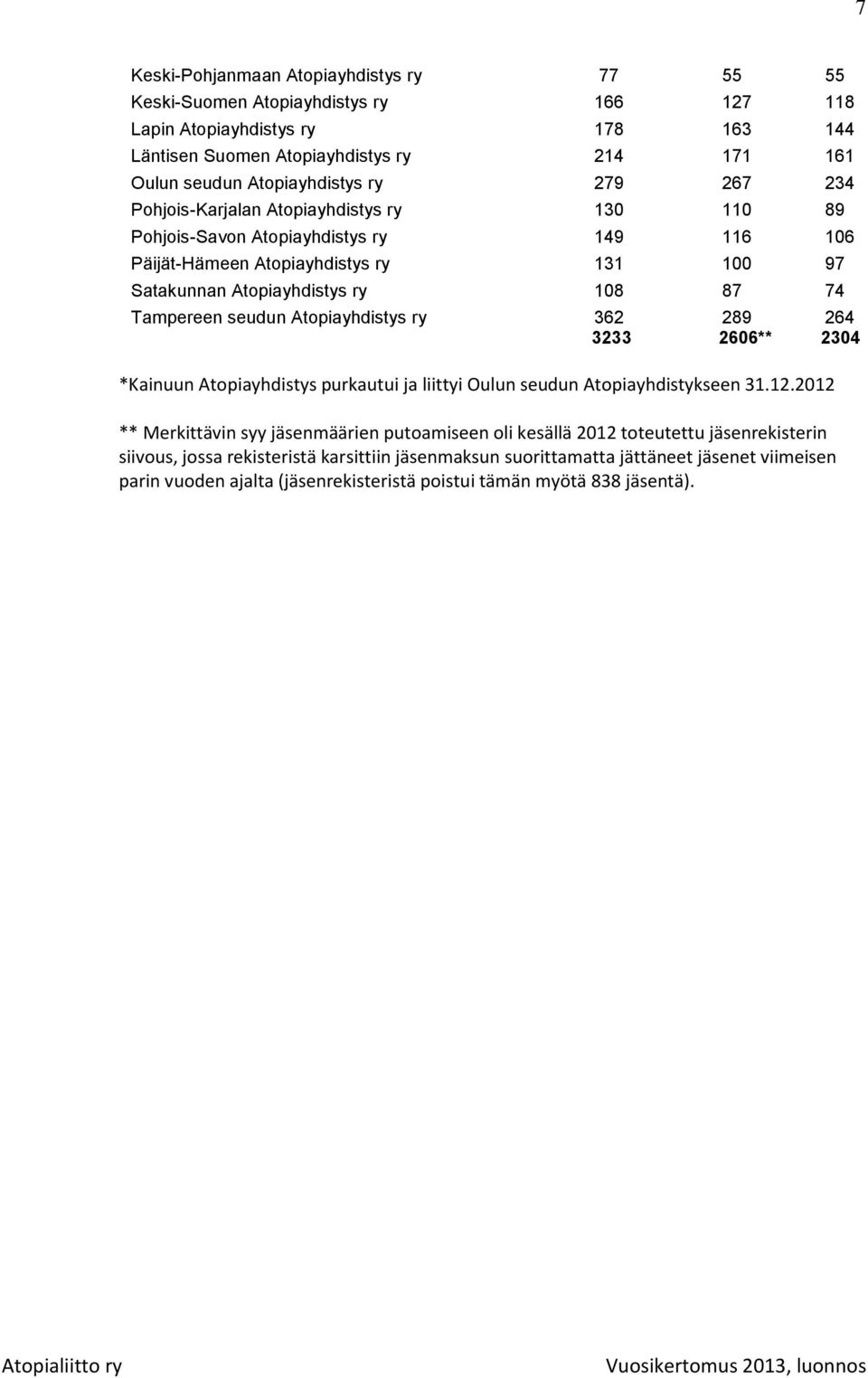 7

| | | | |
|---|---|---|---|
| Keski-Pohjanmaan Atopiayhdistys ry | 77 | 55 | 55 |
| Keski-Suomen Atopiayhdistys ry | 166 | 127 | 118 |
| Lapin Atopiayhdistys ry | 178 | 163 | 144 |
| Läntisen Suomen Atopiayhdistys ry | 214 | 171 | 161 |
| Oulun seudun Atopiayhdistys ry | 279 | 267 | 234 |
| Pohjois-Karjalan Atopiayhdistys ry | 130 | 110 | 89 |
| Pohjois-Savon Atopiayhdistys ry | 149 | 116 | 106 |
| Päijät-Hämeen Atopiayhdistys ry | 131 | 100 | 97 |
| Satakunnan Atopiayhdistys ry | 108 | 87 | 74 |
| Tampereen seudun Atopiayhdistys ry | 362 | 289 | 264 |
| | 3233 | 2606** | 2304 |

*Kainuun Atopiayhdistys purkautui ja liittyi Oulun seudun Atopiayhdistykseen 31.12.2012

** Merkittävin syy jäsenmäärien putoamiseen oli kesällä 2012 toteutettu jäsenrekisterin siivous, jossa rekisteristä karsittiin jäsenmaksun suorittamatta jättäneet jäsenet viimeisen parin vuoden ajalta (jäsenrekisteristä poistui tämän myötä 838 jäsentä).

Atopialiitto ry

Vuosikertomus 2013, luonnos